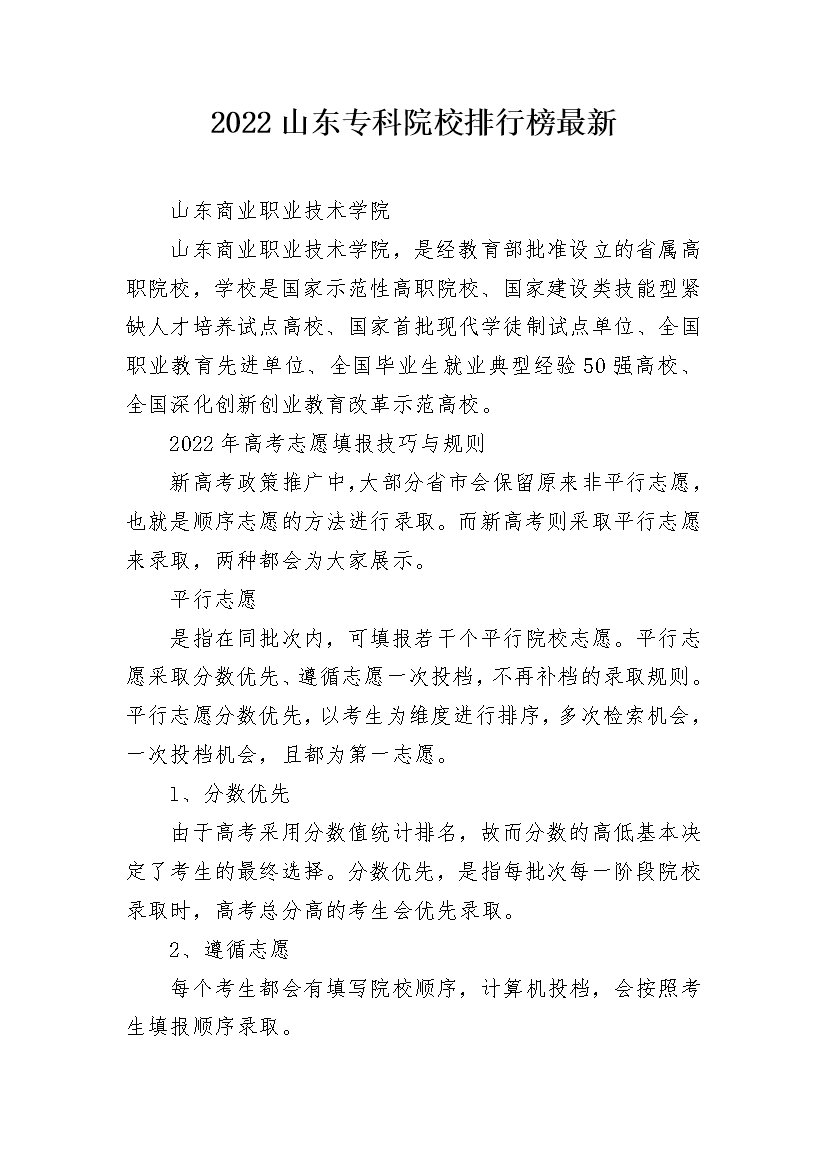 2022山东专科院校排行榜最新

山东商业职业技术学院

山东商业职业技术学院，是经教育部批准设立的省属高职院校，学校是国家示范性高职院校、国家建设类技能型紧缺人才培养试点高校、国家首批现代学徒制试点单位、全国职业教育先进单位、全国毕业生就业典型经验50强高校、全国深化创新创业教育改革示范高校。

2022年高考志愿填报技巧与规则

新高考政策推广中，大部分省市会保留原来非平行志愿，也就是顺序志愿的方法进行录取。而新高考则采取平行志愿来录取，两种都会为大家展示。

平行志愿

是指在同批次内，可填报若干个平行院校志愿。平行志愿采取分数优先、遵循志愿一次投档，不再补档的录取规则。平行志愿分数优先，以考生为维度进行排序，多次检索机会，一次投档机会，且都为第一志愿。

1、分数优先

由于高考采用分数值统计排名，故而分数的高低基本决定了考生的最终选择。分数优先，是指每批次每一阶段院校录取时，高考总分高的考生会优先录取。

2、遵循志愿

每个考生都会有填写院校顺序，计算机投档，会按照考生填报顺序录取。